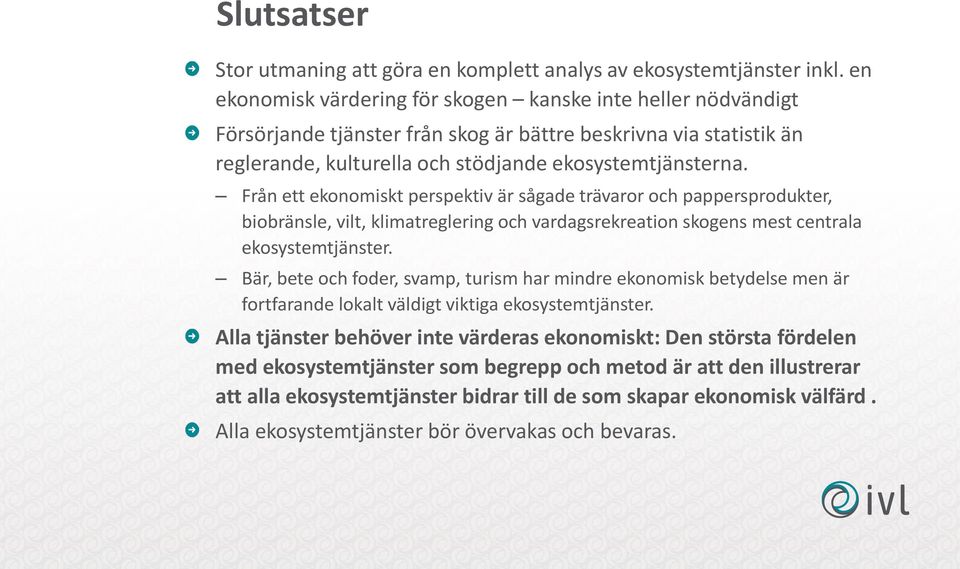 Slutsatser

Stor utmaning att göra en komplett analys av ekosystemtjänster inkl. en ekonomisk värdering för skogen – kanske inte heller nödvändigt

Försörjande tjänster från skog är bättre beskrivna via statistik än reglerande, kulturella och stödjande ekosystemtjänsterna.

– Från ett ekonomiskt perspektiv är sågade trävaror och pappersprodukter, biobränsle, vilt, klimatreglering och vardagsrekreation skogens mest centrala ekosystemtjänster.

– Bär, bete och foder, svamp, turism har mindre ekonomisk betydelse men är fortfarande lokalt väldigt viktiga ekosystemtjänster.

Alla tjänster behöver inte värderas ekonomiskt: Den största fördelen med ekosystemtjänster som begrepp och metod är att den illustrerar att alla ekosystemtjänster bidrar till de som skapar ekonomisk välfärd .

Alla ekosystemtjänster bör övervakas och bevaras.

ivl